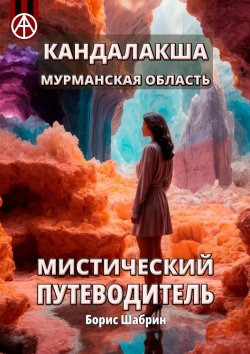 КАНДАЛАКША
МУРМАНСКАЯ ОБЛАСТЬ

МИСТИЧЕСКИЙ ПУТЕВОДИТЕЛЬ

Борис Шабрин